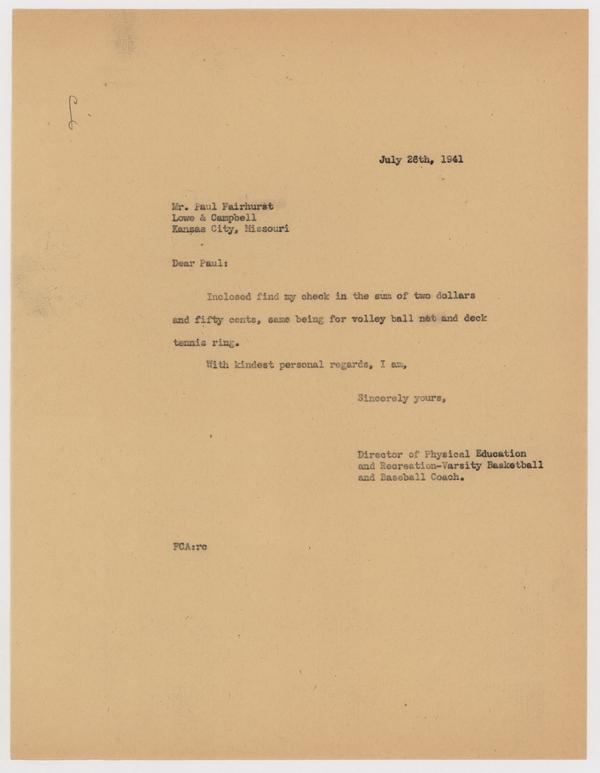 July 26th, 1941

Mr. Paul Fairhurst
Lowe & Campbell
Kansas City, Missouri

Dear Paul:

Inclosed find my check in the sum of two dollars and fifty cents, same being for volley ball net and deck tennis ring.

With kindest personal regards, I am,

Sincerely yours,

Director of Physical Education and Recreation-Varsity Basketball and Baseball Coach.

FCA:rc